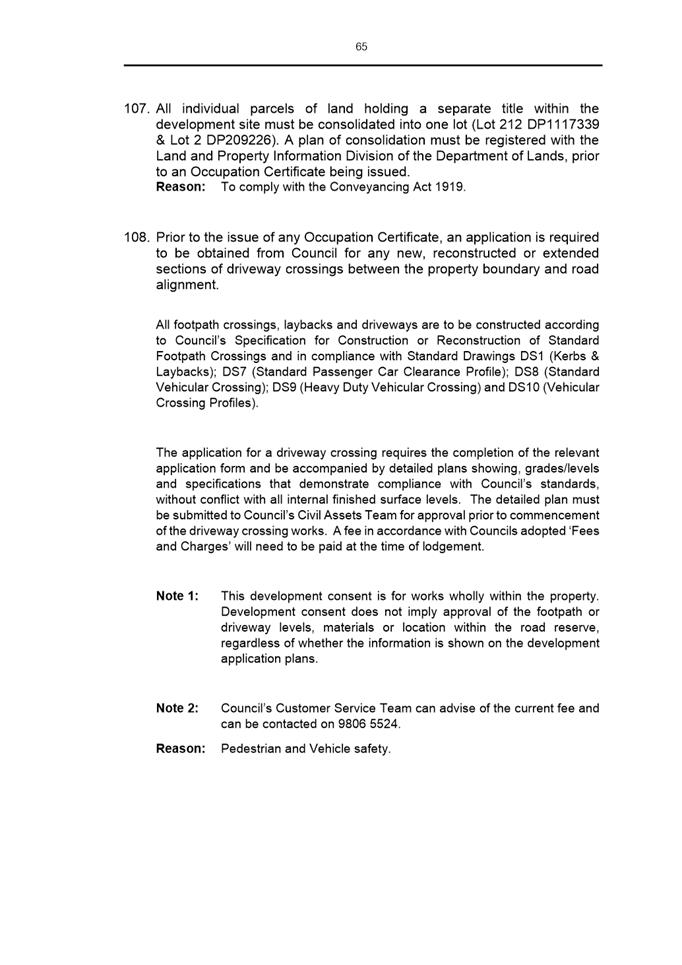 65

107. All individual parcels of land holding a separate title within the development site must be consolidated into one lot (Lot 212 DP1117339 & Lot 2 DP209226). A plan of consolidation must be registered with the Land and Property Information Division of the Department of Lands, prior to an Occupation Certificate being issued.
Reason: To comply with the Conveyancing Act 1919.

108. Prior to the issue of any Occupation Certificate, an application is required to be obtained from Council for any new, reconstructed or extended sections of driveway crossings between the property boundary and road alignment.

All footpath crossings, laybacks and driveways are to be constructed according to Council's Specification for Construction or Reconstruction of Standard Footpath Crossings and in compliance with Standard Drawings DS1 (Kerbs & Laybacks); DS7 (Standard Passenger Car Clearance Profile); DS8 (Standard Vehicular Crossing); DS9 (Heavy Duty Vehicular Crossing) and DS10 (Vehicular Crossing Profiles).

The application for a driveway crossing requires the completion of the relevant application form and be accompanied by detailed plans showing, grades/levels and specifications that demonstrate compliance with Council's standards, without conflict with all internal finished surface levels. The detailed plan must be submitted to Council's Civil Assets Team for approval prior to commencement of the driveway crossing works. A fee in accordance with Councils adopted 'Fees and Charges' will need to be paid at the time of lodgement.

Note 1: This development consent is for works wholly within the property. Development consent does not imply approval of the footpath or driveway levels, materials or location within the road reserve, regardless of whether the information is shown on the development application plans.

Note 2: Council's Customer Service Team can advise of the current fee and can be contacted on 9806 5524.

Reason: Pedestrian and Vehicle safety.